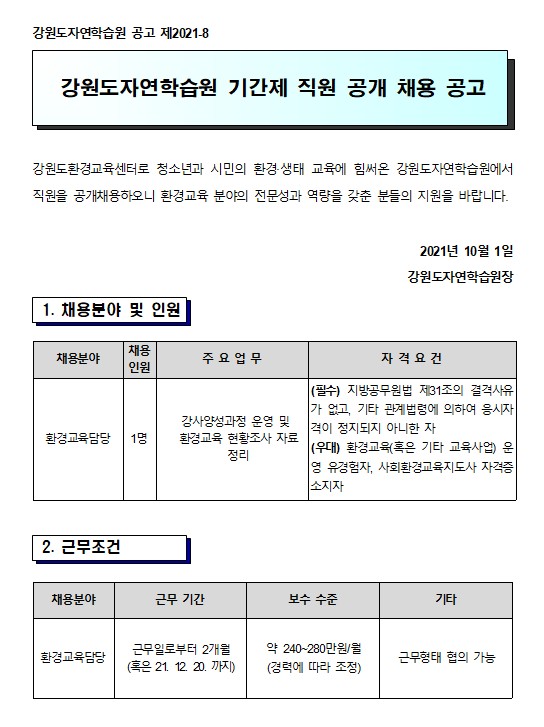 강원도자연학습원 공고 제2021-8

강원도자연학습원 기간제 직원 공개 채용 공고

강원도환경교육센터로 청소년과 시민의 환경·생태 교육에 힘써온 강원도자연학습원에서 직원을 공개채용하오니 환경교육 분야의 전문성과 역량을 갖춘 분들의 지원을 바랍니다.

2021년 10월 1일
강원도자연학습원장

1. 채용분야 및 인원

| 채용분야 | 채용 인원 | 주 요 업 무 | 자 격 요 건 |
|---|---|---|---|
| 환경교육담당 | 1명 | 강사양성과정 운영 및 환경교육 현황조사 자료 정리 | (필수) 지방공무원법 제31조의 결격사유가 없고, 기타 관계법령에 의하여 응시자격이 정지되지 아니한 자 (우대) 환경교육(혹은 기타 교육사업) 운영 유경험자, 사회환경교육지도사 자격증 소지자 |

2. 근무조건

| 채용분야 | 근무 기간 | 보수 수준 | 기타 |
|---|---|---|---|
| 환경교육담당 | 근무일로부터 2개월 (혹은 21. 12. 20. 까지) | 약 240~280만원/월 (경력에 따라 조정) | 근무형태 협의 가능 |